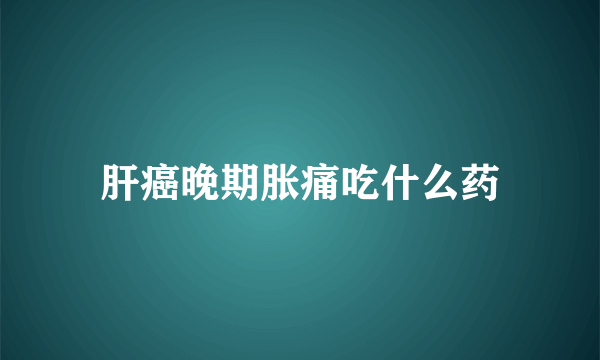 肝癌晚期胀痛吃什么药